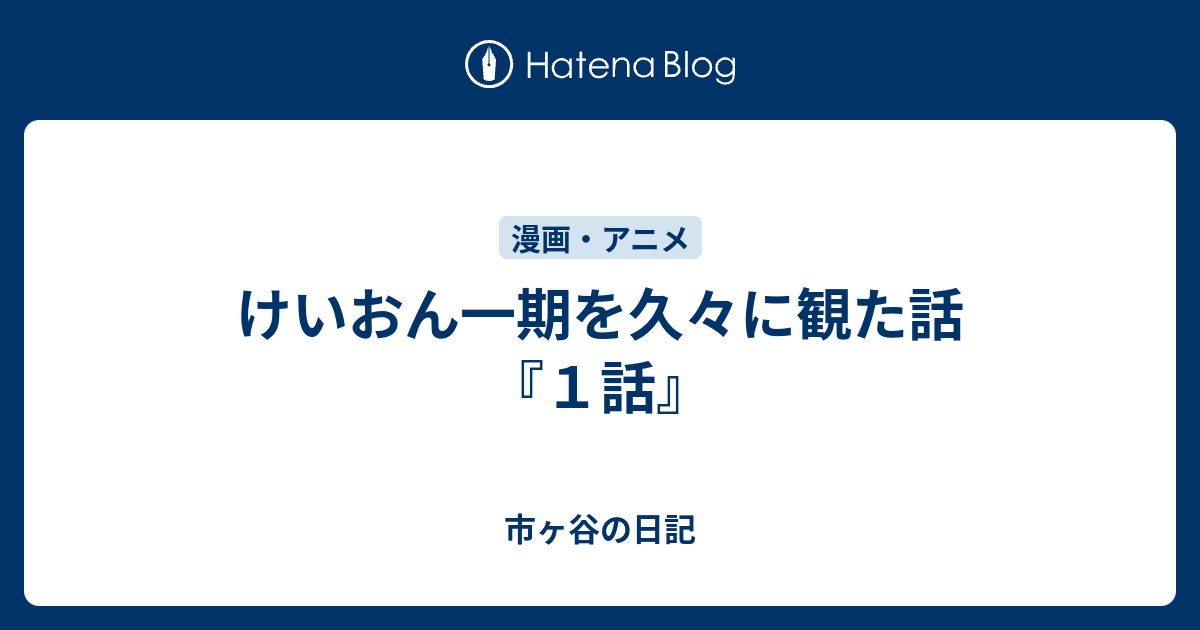 Hatena Blog

漫画・アニメ

けいおん一期を久々に観た話『１話』

市ヶ谷の日記